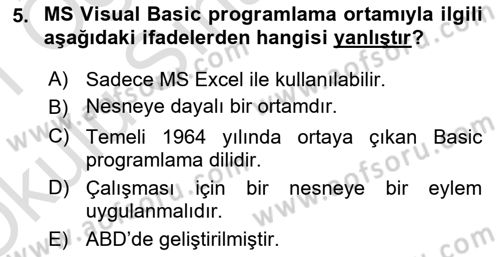 5. MS Visual Basic programlama ortamıyla ilgili aşağıdaki ifadelerden hangisi yanlıştır?

A) Sadece MS Excel ile kullanılabilir.
B) Nesneye dayalı bir ortamdır.
C) Temeli 1964 yılında ortaya çıkan Basic programlama dilidir.
D) Çalışması için bir nesneye bir eylem uygulanmalıdır.
E) ABD'de geliştirilmiştir.

www.aofsoru.com